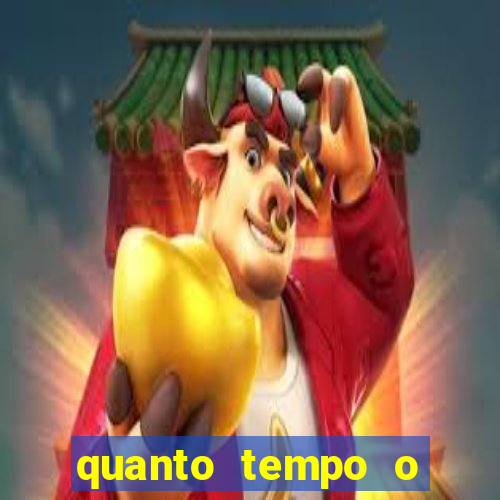 quanto tempo o